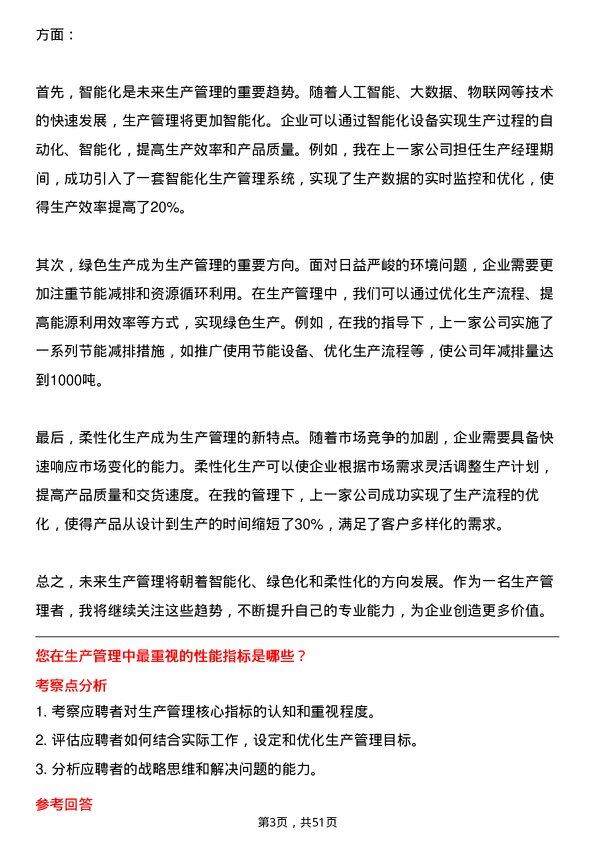 方面：

首先，智能化是未来生产管理的重要趋势。随着人工智能、大数据、物联网等技术的快速发展，生产管理将更加智能化。企业可以通过智能化设备实现生产过程的自动化、智能化，提高生产效率和产品质量。例如，我在上一家公司担任生产经理期间，成功引入了一套智能化生产管理系统，实现了生产数据的实时监控和优化，使得生产效率提高了20%。

其次，绿色生产成为生产管理的重要方向。面对日益严峻的环境问题，企业需要更加注重节能减排和资源循环利用。在生产管理中，我们可以通过优化生产流程、提高能源利用效率等方式，实现绿色生产。例如，在我的指导下，上一家公司实施了一系列节能减排措施，如推广使用节能设备、优化生产流程等，使公司年减排量达到1000吨。

最后，柔性化生产成为生产管理的新特点。随着市场竞争的加剧，企业需要具备快速响应市场变化的能力。柔性化生产可以使企业根据市场需求灵活调整生产计划，提高产品质量和交货速度。在我的管理下，上一家公司成功实现了生产流程的优化，使得产品从设计到生产的时间缩短了30%，满足了客户多样化的需求。

总之，未来生产管理将朝着智能化、绿色化和柔性化的方向发展。作为一名生产管理者，我将继续关注这些趋势，不断提升自己的专业能力，为企业创造更多价值。

您在生产管理中最重视的性能指标是哪些？

考察点分析

1. 考察应聘者对生产管理核心指标的认知和重视程度。
2. 评估应聘者如何结合实际工作，设定和优化生产管理目标。
3. 分析应聘者的战略思维和解决问题的能力。

参考回答

第3页，共51页